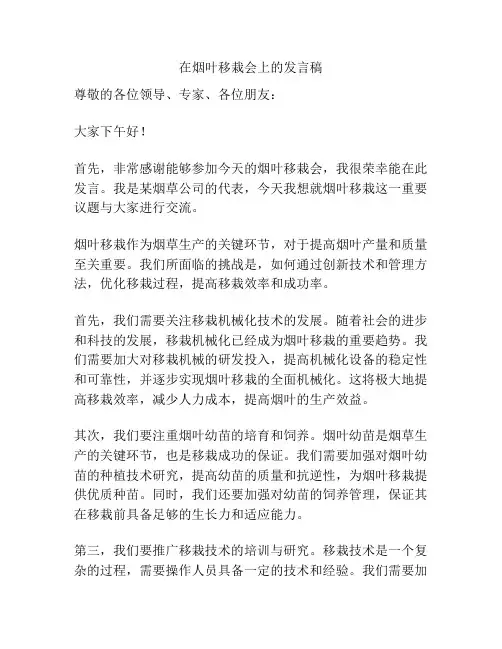 在烟叶移栽会上的发言稿

尊敬的各位领导、专家、各位朋友：

大家下午好！

首先，非常感谢能够参加今天的烟叶移栽会，我很荣幸能在此发言。我是某烟草公司的代表，今天我想就烟叶移栽这一重要议题与大家进行交流。

烟叶移栽作为烟草生产的关键环节，对于提高烟叶产量和质量至关重要。我们所面临的挑战是，如何通过创新技术和管理方法，优化移栽过程，提高移栽效率和成功率。

首先，我们需要关注移栽机械化技术的发展。随着社会的进步和科技的发展，移栽机械化已经成为烟叶移栽的重要趋势。我们需要加大对移栽机械的研发投入，提高机械化设备的稳定性和可靠性，并逐步实现烟叶移栽的全面机械化。这将极大地提高移栽效率，减少人力成本，提高烟叶的生产效益。

其次，我们要注重烟叶幼苗的培育和饲养。烟叶幼苗是烟草生产的关键环节，也是移栽成功的保证。我们需要加强对烟叶幼苗的种植技术研究，提高幼苗的质量和抗逆性，为烟叶移栽提供优质种苗。同时，我们还要加强对幼苗的饲养管理，保证其在移栽前具备足够的生长力和适应能力。

第三，我们要推广移栽技术的培训与研究。移栽技术是一个复杂的过程，需要操作人员具备一定的技术和经验。我们需要加